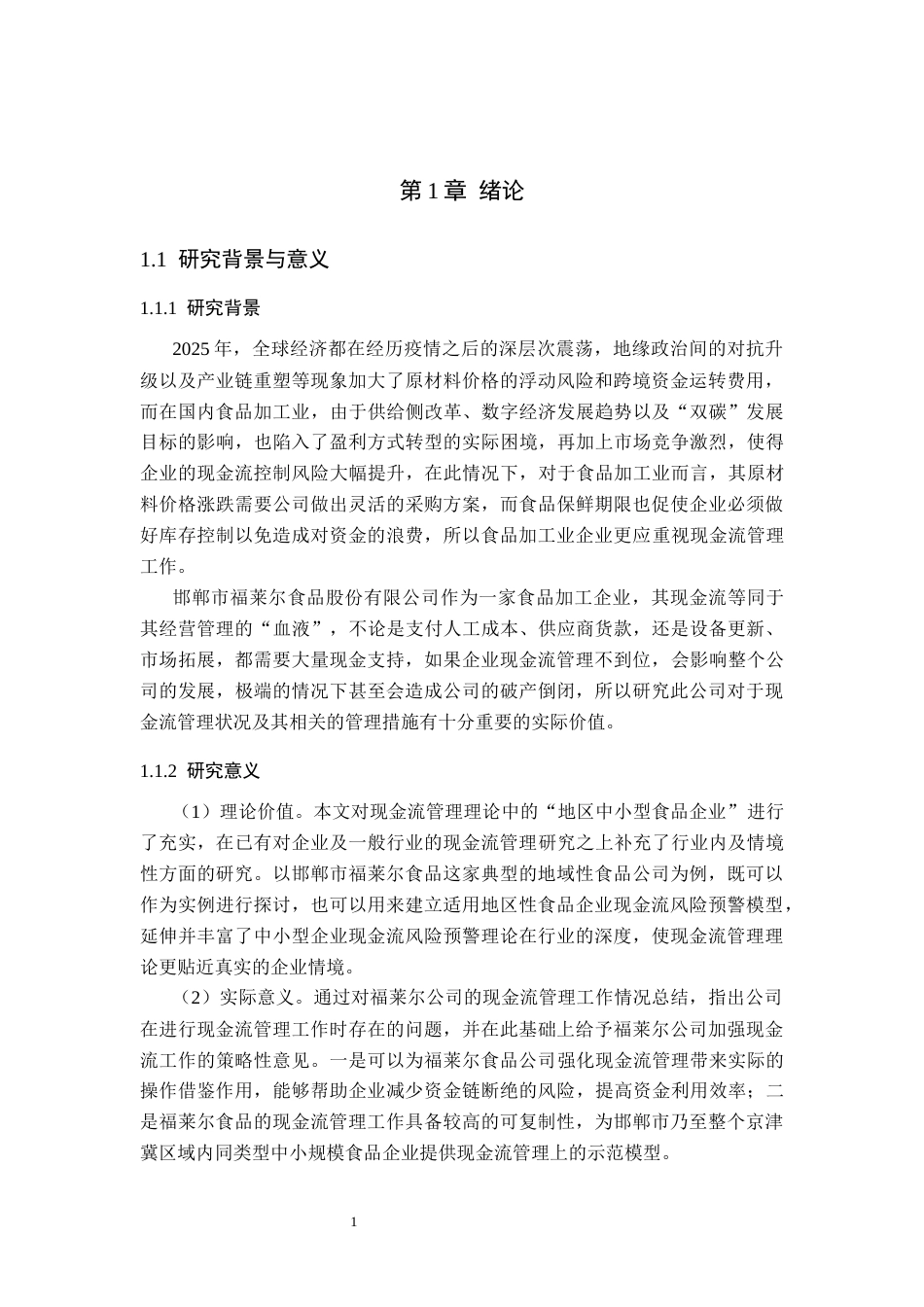 第1章 绪论

1.1 研究背景与意义

1.1.1 研究背景

2025年，全球经济都在经历疫情之后的深层次震荡，地缘政治间的对抗升级以及产业链重塑等现象加大了原材料价格的浮动风险和跨境资金运转费用，而在国内食品加工业，由于供给侧改革、数字经济发展趋势以及“双碳”发展目标的影响，也陷入了盈利方式转型的实际困境，再加上市场竞争激烈，使得企业的现金流控制风险大幅提升，在此情况下，对于食品加工业而言，其原材料价格涨跌需要公司做出灵活的采购方案，而食品保鲜期限也促使企业必须做好库存控制以免造成对资金的浪费，所以食品加工业企业更应重视现金流管理工作。

邯郸市福莱尔食品股份有限公司作为一家食品加工企业，其现金流等同于其经营管理的“血液”，不论是支付人工成本、供应商货款，还是设备更新、市场拓展，都需要大量现金支持，如果企业现金流管理不到位，会影响整个公司的发展，极端的情况下甚至会造成公司的破产倒闭，所以研究此公司对于现金流管理状况及其相关的管理措施有十分重要的实际价值。

1.1.2 研究意义

（1）理论价值。本文对现金流管理理论中的“地区中小型食品企业”进行了充实，在已有对企业及一般行业的现金流管理研究之上补充了行业内及情境性方面的研究。以邯郸市福莱尔食品这家典型的地域性食品公司为例，既可以作为实例进行探讨，也可以用来建立适用地区性食品企业现金流风险预警模型，延伸并丰富了中小型企业现金流风险预警理论在行业的深度，使现金流管理理论更贴近真实的企业情境。

（2）实际意义。通过对福莱尔公司的现金流管理工作情况总结，指出公司在进行现金流管理工作时存在的问题，并在此基础上给予福莱尔公司加强现金流工作的策略性意见。一是可以为福莱尔食品公司强化现金流管理带来实际的操作借鉴作用，能够帮助企业减少资金链断绝的风险，提高资金利用效率；二是福莱尔食品的现金流管理工作具备较高的可复制性，为邯郸市乃至整个京津冀区域内同类型中小规模食品企业提供现金流管理上的示范模型。

1